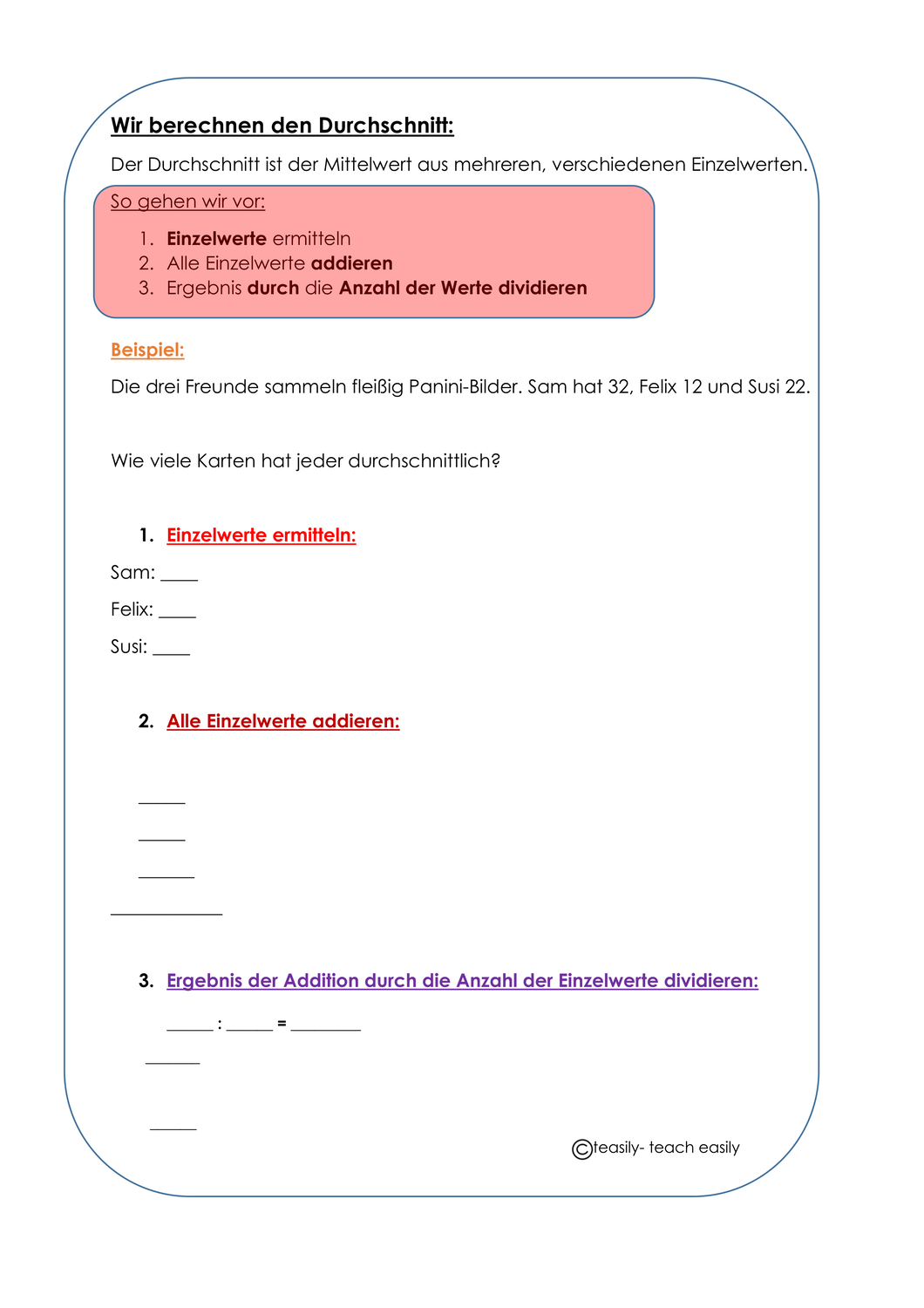 Wir berechnen den Durchschnitt:

Der Durchschnitt ist der Mittelwert aus mehreren, verschiedenen Einzelwerten.

So gehen wir vor:

1. Einzelwerte ermitteln
2. Alle Einzelwerte addieren
3. Ergebnis durch die Anzahl der Werte dividieren

Beispiel:

Die drei Freunde sammeln fleißig Panini-Bilder. Sam hat 32, Felix 12 und Susi 22.

Wie viele Karten hat jeder durchschnittlich?

1. Einzelwerte ermitteln:

Sam: ____

Felix: ____

Susi: ____

2. Alle Einzelwerte addieren:

_____

_____

______

____________

3. Ergebnis der Addition durch die Anzahl der Einzelwerte dividieren:

_____ : _____ = ________

______

_____

©teasily- teach easily